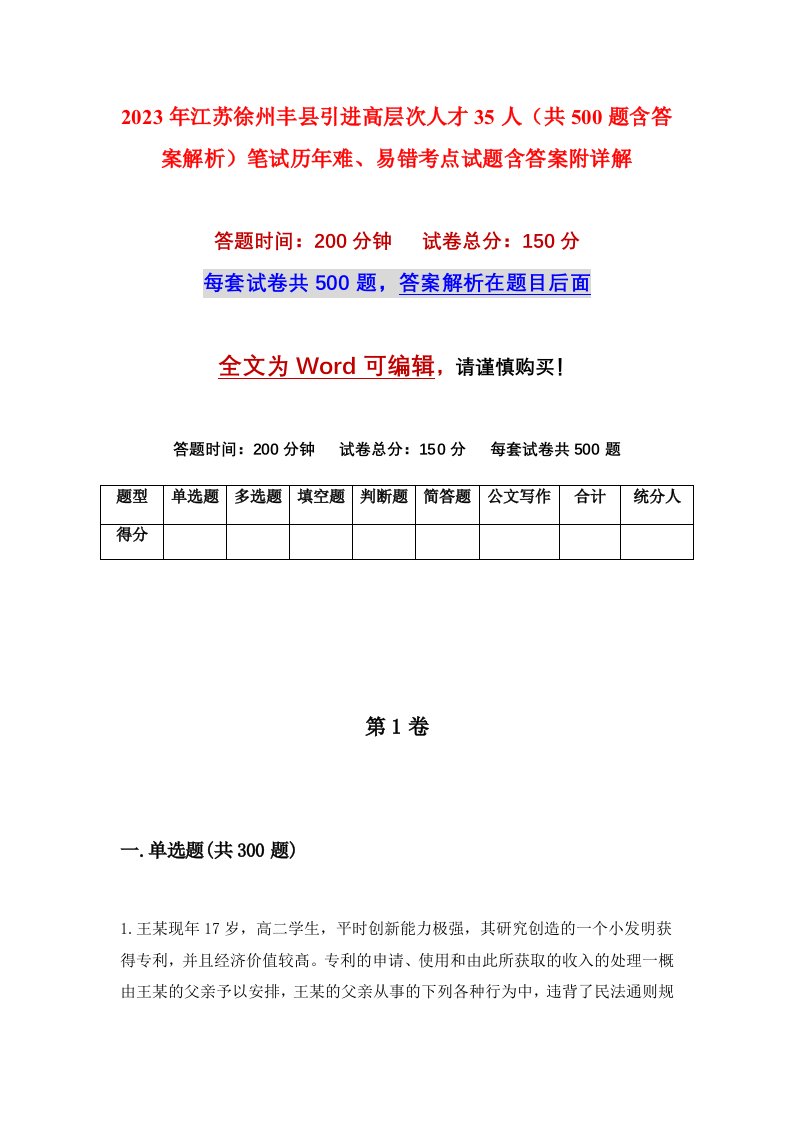 2023年江苏徐州丰县引进高层次人才35人（共500题含答案解析）笔试历年难、易错考点试题含答案附详解

答题时间：200分钟　试卷总分：150分

每套试卷共500题，答案解析在题目后面

全文为Word可编辑，请谨慎购买！

答题时间：200分钟　试卷总分：150分　每套试卷共500题

| 题型 | 单选题 | 多选题 | 填空题 | 判断题 | 简答题 | 公文写作 | 合计 | 统分人 |
|---|---|---|---|---|---|---|---|---|
| 得分 | | | | | | | | |

第1卷

一.单选题(共300题)

1.王某现年17岁，高二学生，平时创新能力极强，其研究创造的一个小发明获得专利，并且经济价值较高。专利的申请、使用和由此所获取的收入的处理一概由王某的父亲予以安排，王某的父亲从事的下列各种行为中，违背了民法通则规